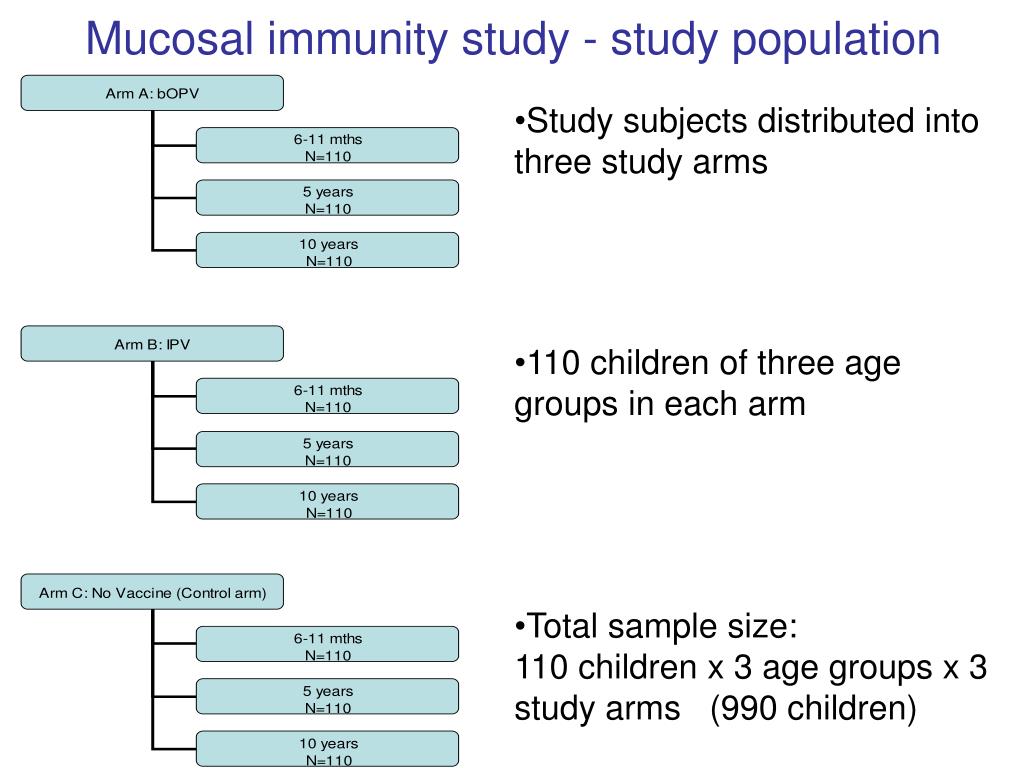 Mucosal immunity study - study population

Arm A: bOPV

6-11 mths
N=110

5 years
N=110

10 years
N=110

Arm B: IPV

6-11 mths
N=110

5 years
N=110

10 years
N=110

Arm C: No Vaccine (Control arm)

6-11 mths
N=110

5 years
N=110

10 years
N=110

•Study subjects distributed into three study arms

•110 children of three age groups in each arm

•Total sample size:
110 children x 3 age groups x 3 study arms (990 children)